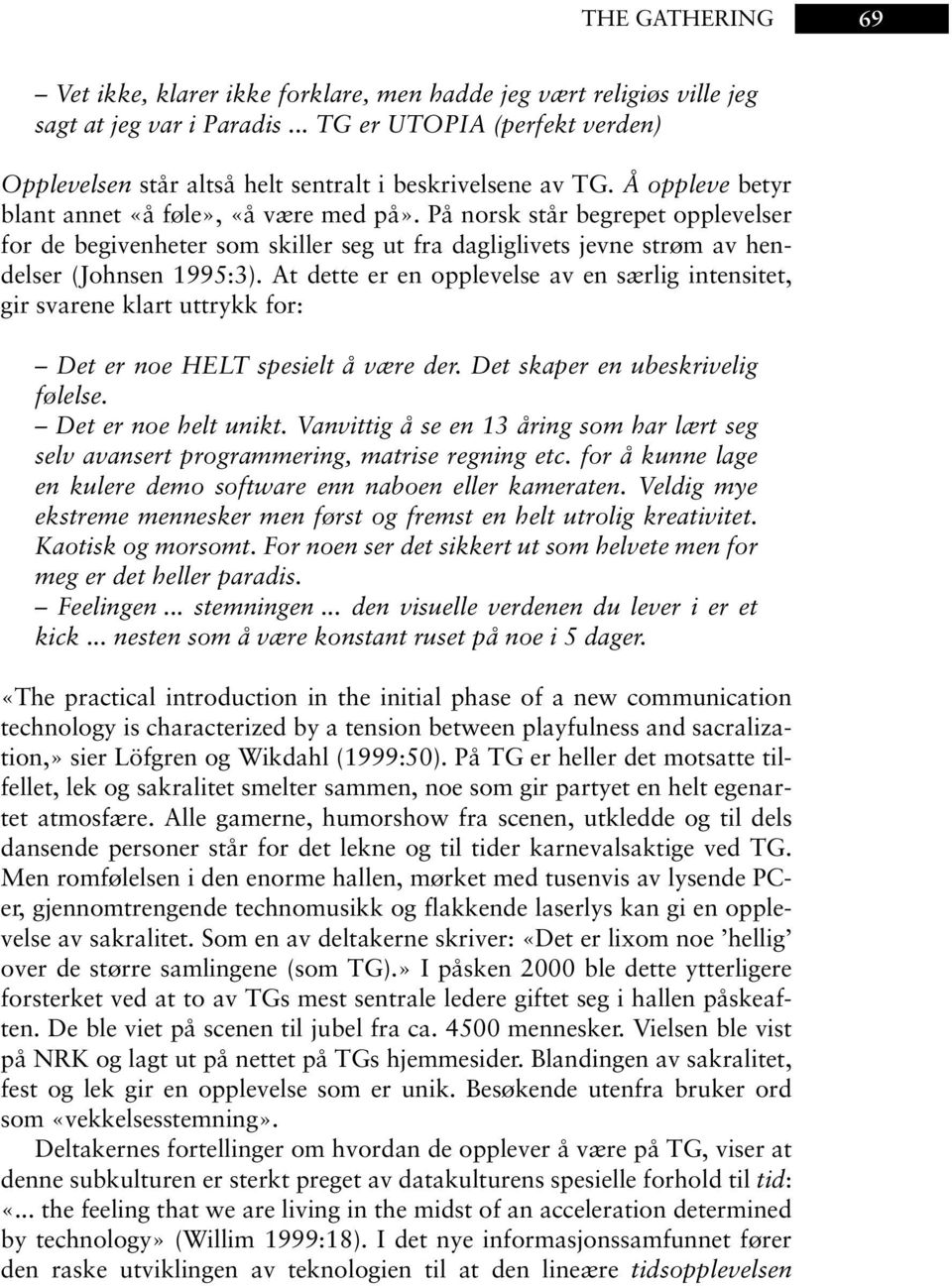 THE GATHERING 69

– Vet ikke, klarer ikke forklare, men hadde jeg vært religiøs ville jeg sagt at jeg var i Paradis ... TG er UTOPIA (perfekt verden)

Opplevelsen står altså helt sentralt i beskrivelsene av TG. Å oppleve betyr blant annet «å føle», «å være med på». På norsk står begrepet opplevelser for de begivenheter som skiller seg ut fra dagliglivets jevne strøm av hendelser (Johnsen 1995:3). At dette er en opplevelse av en særlig intensitet, gir svarene klart uttrykk for:

– Det er noe HELT spesielt å være der. Det skaper en ubeskrivelig følelse.
– Det er noe helt unikt. Vanvittig å se en 13 åring som har lært seg selv avansert programmering, matrise regning etc. for å kunne lage en kulere demo software enn naboen eller kameraten. Veldig mye ekstreme mennesker men først og fremst en helt utrolig kreativitet. Kaotisk og morsomt. For noen ser det sikkert ut som helvete men for meg er det heller paradis.
– Feelingen ... stemningen ... den visuelle verdenen du lever i er et kick ... nesten som å være konstant ruset på noe i 5 dager.

«The practical introduction in the initial phase of a new communication technology is characterized by a tension between playfulness and sacralization,» sier Löfgren og Wikdahl (1999:50). På TG er heller det motsatte tilfellet, lek og sakralitet smelter sammen, noe som gir partyet en helt egenartet atmosfære. Alle gamerne, humorshow fra scenen, utkledde og til dels dansende personer står for det lekne og til tider karnevalsaktige ved TG. Men romfølelsen i den enorme hallen, mørket med tusenvis av lysende PC-er, gjennomtrengende technomusikk og flakkende laserlys kan gi en opplevelse av sakralitet. Som en av deltakerne skriver: «Det er lixom noe ’hellig’ over de større samlingene (som TG).» I påsken 2000 ble dette ytterligere forsterket ved at to av TGs mest sentrale ledere giftet seg i hallen påskeaften. De ble viet på scenen til jubel fra ca. 4500 mennesker. Vielsen ble vist på NRK og lagt ut på nettet på TGs hjemmesider. Blandingen av sakralitet, fest og lek gir en opplevelse som er unik. Besøkende utenfra bruker ord som «vekkelsesstemning».

Deltakernes fortellinger om hvordan de opplever å være på TG, viser at denne subkulturen er sterkt preget av datakulturens spesielle forhold til tid: «... the feeling that we are living in the midst of an acceleration determined by technology» (Willim 1999:18). I det nye informasjonssamfunnet fører den raske utviklingen av teknologien til at den lineære tidsopplevelsen